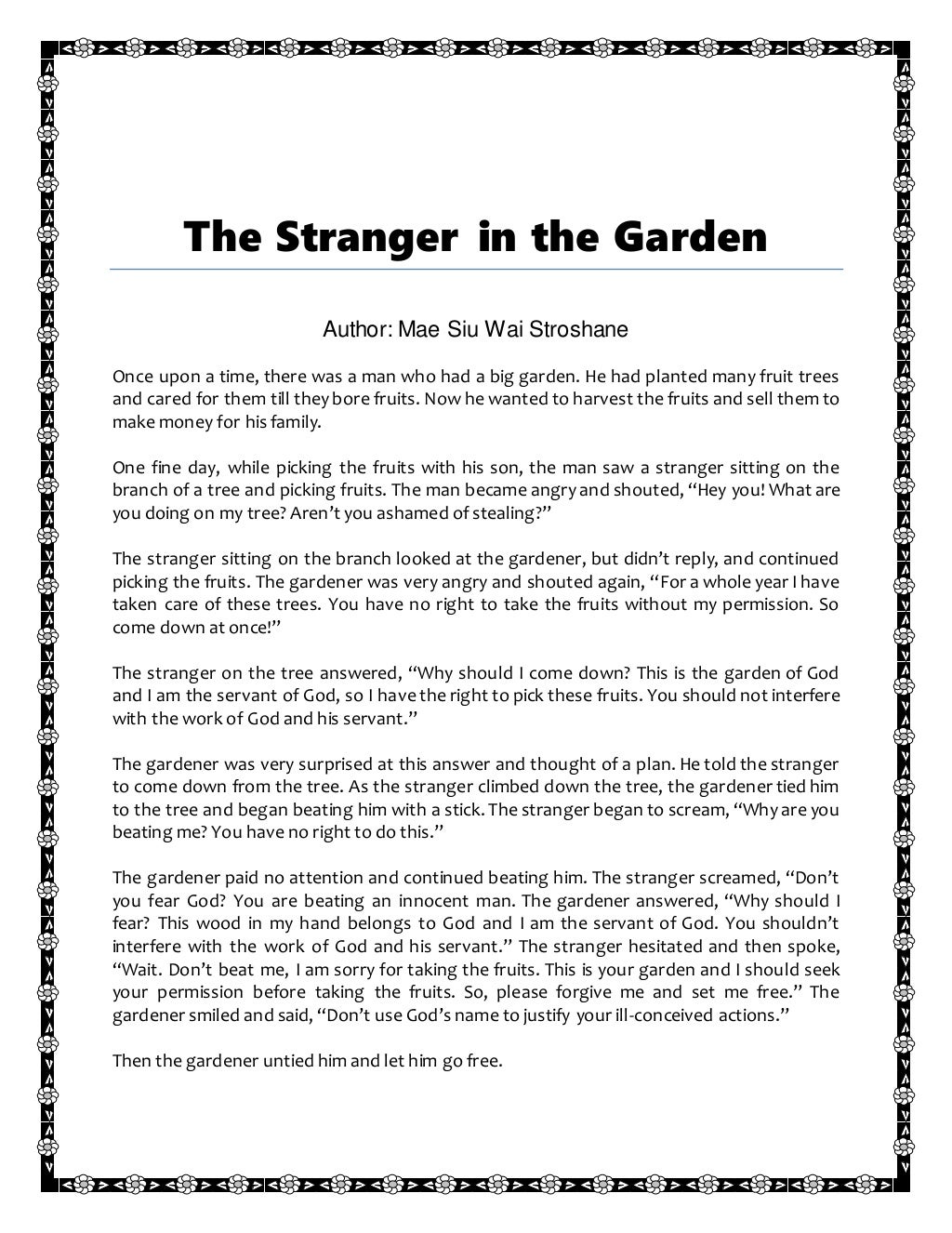 The Stranger in the Garden

Author: Mae Siu Wai Stroshane

Once upon a time, there was a man who had a big garden. He had planted many fruit trees and cared for them till they bore fruits. Now he wanted to harvest the fruits and sell them to make money for his family.

One fine day, while picking the fruits with his son, the man saw a stranger sitting on the branch of a tree and picking fruits. The man became angry and shouted, “Hey you! What are you doing on my tree? Aren’t you ashamed of stealing?”

The stranger sitting on the branch looked at the gardener, but didn’t reply, and continued picking the fruits. The gardener was very angry and shouted again, “For a whole year I have taken care of these trees. You have no right to take the fruits without my permission. So come down at once!”

The stranger on the tree answered, “Why should I come down? This is the garden of God and I am the servant of God, so I have the right to pick these fruits. You should not interfere with the work of God and his servant.”

The gardener was very surprised at this answer and thought of a plan. He told the stranger to come down from the tree. As the stranger climbed down the tree, the gardener tied him to the tree and began beating him with a stick. The stranger began to scream, “Why are you beating me? You have no right to do this.”

The gardener paid no attention and continued beating him. The stranger screamed, “Don’t you fear God? You are beating an innocent man. The gardener answered, “Why should I fear? This wood in my hand belongs to God and I am the servant of God. You shouldn’t interfere with the work of God and his servant.” The stranger hesitated and then spoke, “Wait. Don’t beat me, I am sorry for taking the fruits. This is your garden and I should seek your permission before taking the fruits. So, please forgive me and set me free.” The gardener smiled and said, “Don’t use God’s name to justify your ill-conceived actions.”

Then the gardener untied him and let him go free.